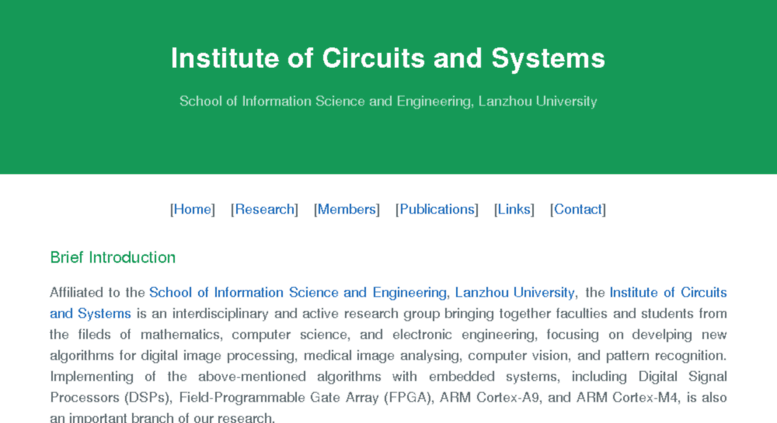 Institute of Circuits and Systems

School of Information Science and Engineering, Lanzhou University

[Home] [Research] [Members] [Publications] [Links] [Contact]

Brief Introduction

Affiliated to the School of Information Science and Engineering, Lanzhou University, the Institute of Circuits and Systems is an interdisciplinary and active research group bringing together faculties and students from the fileds of mathematics, computer science, and electronic engineering, focusing on develping new algorithms for digital image processing, medical image analysing, computer vision, and pattern recognition. Implementing of the above-mentioned algorithms with embedded systems, including Digital Signal Processors (DSPs), Field-Programmable Gate Array (FPGA), ARM Cortex-A9, and ARM Cortex-M4, is also an important branch of our research.